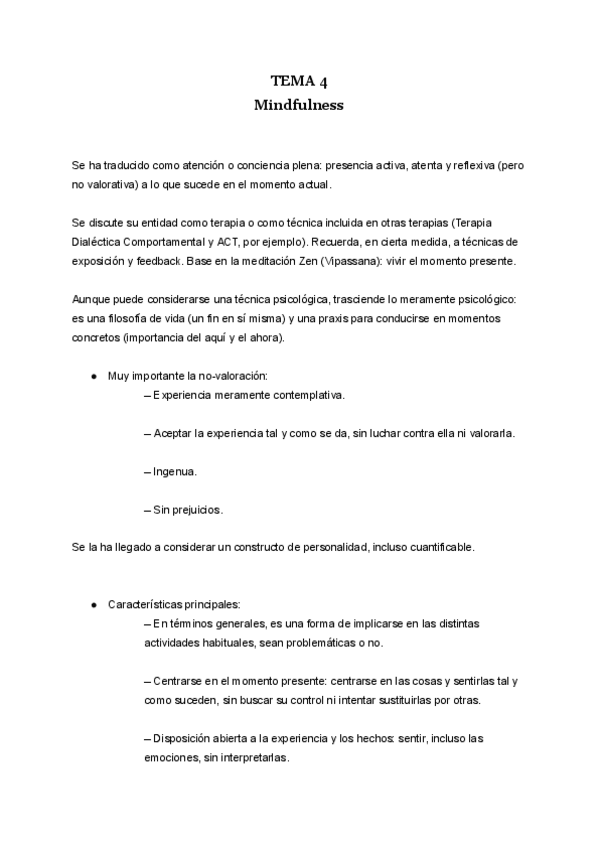 TEMA 4
Mindfulness

Se ha traducido como atención o conciencia plena: presencia activa, atenta y reflexiva (pero no valorativa) a lo que sucede en el momento actual.

Se discute su entidad como terapia o como técnica incluida en otras terapias (Terapia Dialéctica Comportamental y ACT, por ejemplo). Recuerda, en cierta medida, a técnicas de exposición y feedback. Base en la meditación Zen (Vipassana): vivir el momento presente.

Aunque puede considerarse una técnica psicológica, trasciende lo meramente psicológico: es una filosofía de vida (un fin en sí misma) y una praxis para conducirse en momentos concretos (importancia del aquí y el ahora).

● Muy importante la no-valoración:
– Experiencia meramente contemplativa.

– Aceptar la experiencia tal y como se da, sin luchar contra ella ni valorarla.

– Ingenua.

– Sin prejuicios.

Se la ha llegado a considerar un constructo de personalidad, incluso cuantificable.

● Características principales:
– En términos generales, es una forma de implicarse en las distintas actividades habituales, sean problemáticas o no.

– Centrarse en el momento presente: centrarse en las cosas y sentirlas tal y como suceden, sin buscar su control ni intentar sustituirlas por otras.

– Disposición abierta a la experiencia y los hechos: sentir, incluso las emociones, sin interpretarlas.